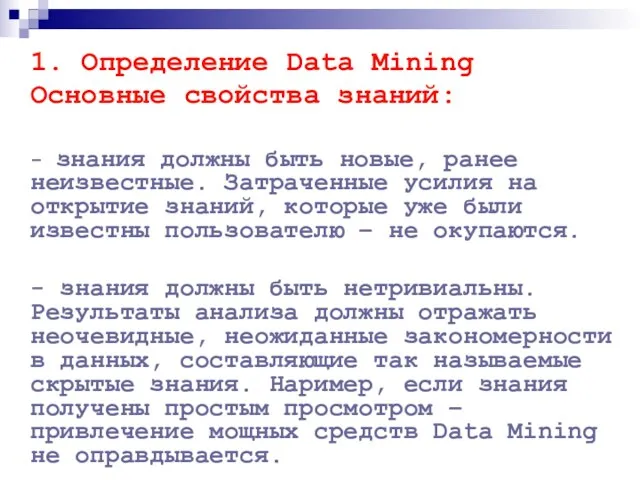 1. Определение Data Mining
Основные свойства знаний:

- знания должны быть новые, ранее неизвестные. Затраченные усилия на открытие знаний, которые уже были известны пользователю – не окупаются.

- знания должны быть нетривиальны. Результаты анализа должны отражать неочевидные, неожиданные закономерности в данных, составляющие так называемые скрытые знания. Наример, если знания получены простым просмотром – привлечение мощных средств Data Mining не оправдывается.